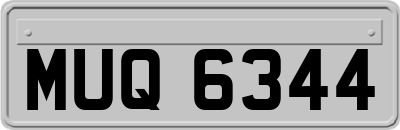 MUQ 6344